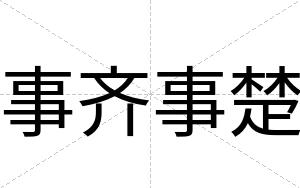 事齐事楚